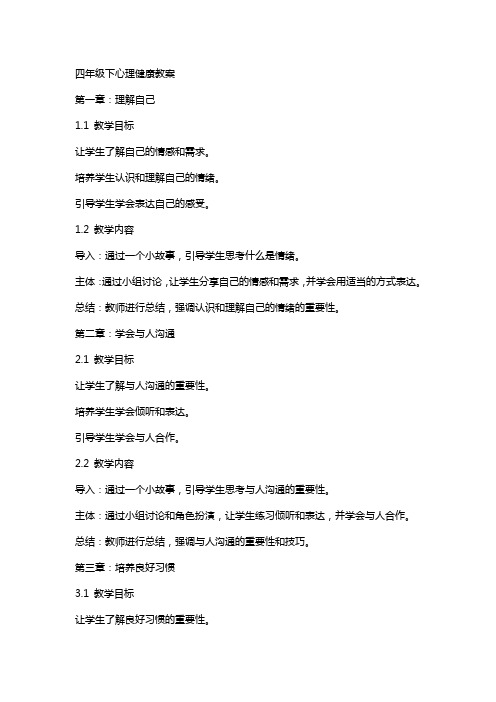 四年级下心理健康教案

第一章：理解自己

1.1 教学目标

让学生了解自己的情感和需求。

培养学生认识和理解自己的情绪。

引导学生学会表达自己的感受。

1.2 教学内容

导入：通过一个小故事，引导学生思考什么是情绪。

主体：通过小组讨论，让学生分享自己的情感和需求，并学会用适当的方式表达。

总结：教师进行总结，强调认识和理解自己的情绪的重要性。

第二章：学会与人沟通

2.1 教学目标

让学生了解与人沟通的重要性。

培养学生学会倾听和表达。

引导学生学会与人合作。

2.2 教学内容

导入：通过一个小故事，引导学生思考与人沟通的重要性。

主体：通过小组讨论和角色扮演，让学生练习倾听和表达，并学会与人合作。

总结：教师进行总结，强调与人沟通的重要性和技巧。

第三章：培养良好习惯

3.1 教学目标

让学生了解良好习惯的重要性。